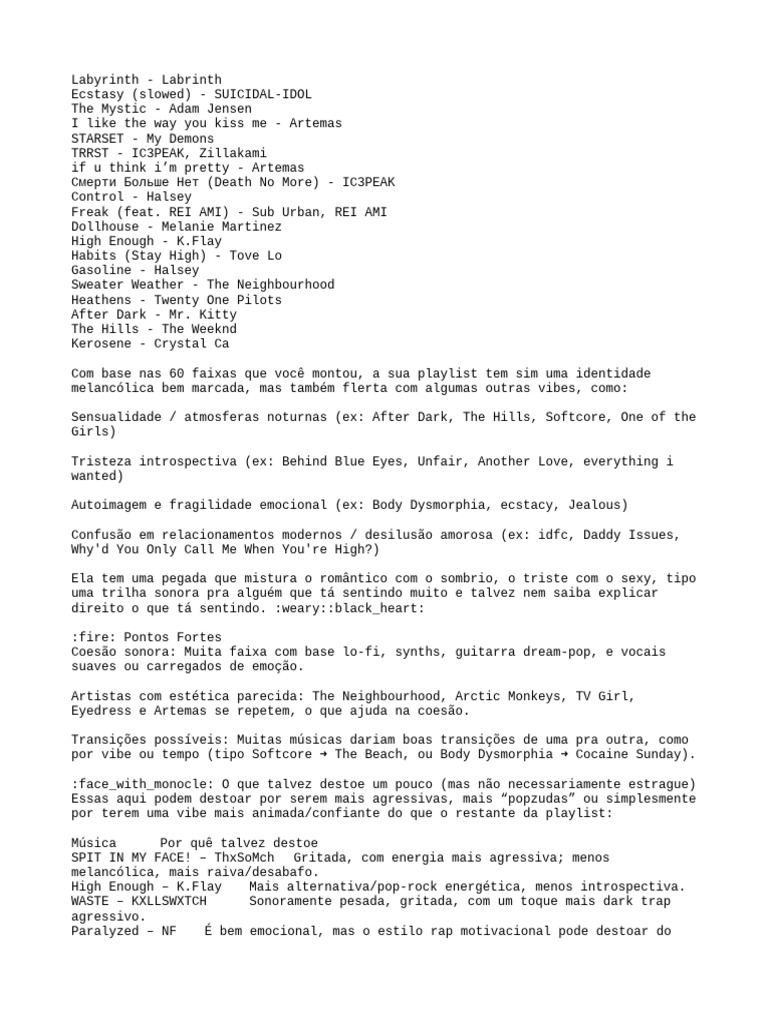 Labyrinth - Labrinth
Ecstasy (slowed) - SUICIDAL-IDOL
The Mystic - Adam Jensen
I like the way you kiss me - Artemas
STARSET - My Demons
TRRST - IC3PEAK, Zillakami
if u think i'm pretty - Artemas
Смерти Больше Нет (Death No More) - IC3PEAK
Control - Halsey
Freak (feat. REI AMI) - Sub Urban, REI AMI
Dollhouse - Melanie Martinez
High Enough - K.Flay
Habits (Stay High) - Tove Lo
Gasoline - Halsey
Sweater Weather - The Neighbourhood
Heathens - Twenty One Pilots
After Dark - Mr. Kitty
The Hills - The Weeknd
Kerosene - Crystal Ca

Com base nas 60 faixas que você montou, a sua playlist tem sim uma identidade melancólica bem marcada, mas também flerta com algumas outras vibes, como:

Sensualidade / atmosferas noturnas (ex: After Dark, The Hills, Softcore, One of the Girls)

Tristeza introspectiva (ex: Behind Blue Eyes, Unfair, Another Love, everything i wanted)

Autoimagem e fragilidade emocional (ex: Body Dysmorphia, ecstacy, Jealous)

Confusão em relacionamentos modernos / desilusão amorosa (ex: idfc, Daddy Issues, Why'd You Only Call Me When You're High?)

Ela tem uma pegada que mistura o romântico com o sombrio, o triste com o sexy, tipo uma trilha sonora pra alguém que tá sentindo muito e talvez nem saiba explicar direito o que tá sentindo. :weary::black_heart:

:fire: Pontos Fortes
Coesão sonora: Muita faixa com base lo-fi, synths, guitarra dream-pop, e vocais suaves ou carregados de emoção.

Artistas com estética parecida: The Neighbourhood, Arctic Monkeys, TV Girl, Eyedress e Artemas se repetem, o que ajuda na coesão.

Transições possíveis: Muitas músicas dariam boas transições de uma pra outra, como por vibe ou tempo (tipo Softcore → The Beach, ou Body Dysmorphia → Cocaine Sunday).

:face_with_monocle: O que talvez destoe um pouco (mas não necessariamente estrague)
Essas aqui podem destoar por serem mais agressivas, mais "popzudas" ou simplesmente por terem uma vibe mais animada/confiante do que o restante da playlist:

Música	Por quê talvez destoe
SPIT IN MY FACE! – ThxSoMch	Gritada, com energia mais agressiva; menos melancólica, mais raiva/desabafo.
High Enough – K.Flay	Mais alternativa/pop-rock energética, menos introspectiva.
WASTE – KXLLSWXTCH	Sonoramente pesada, gritada, com um toque mais dark trap agressivo.
Paralyzed – NF	É bem emocional, mas o estilo rap motivacional pode destoar do